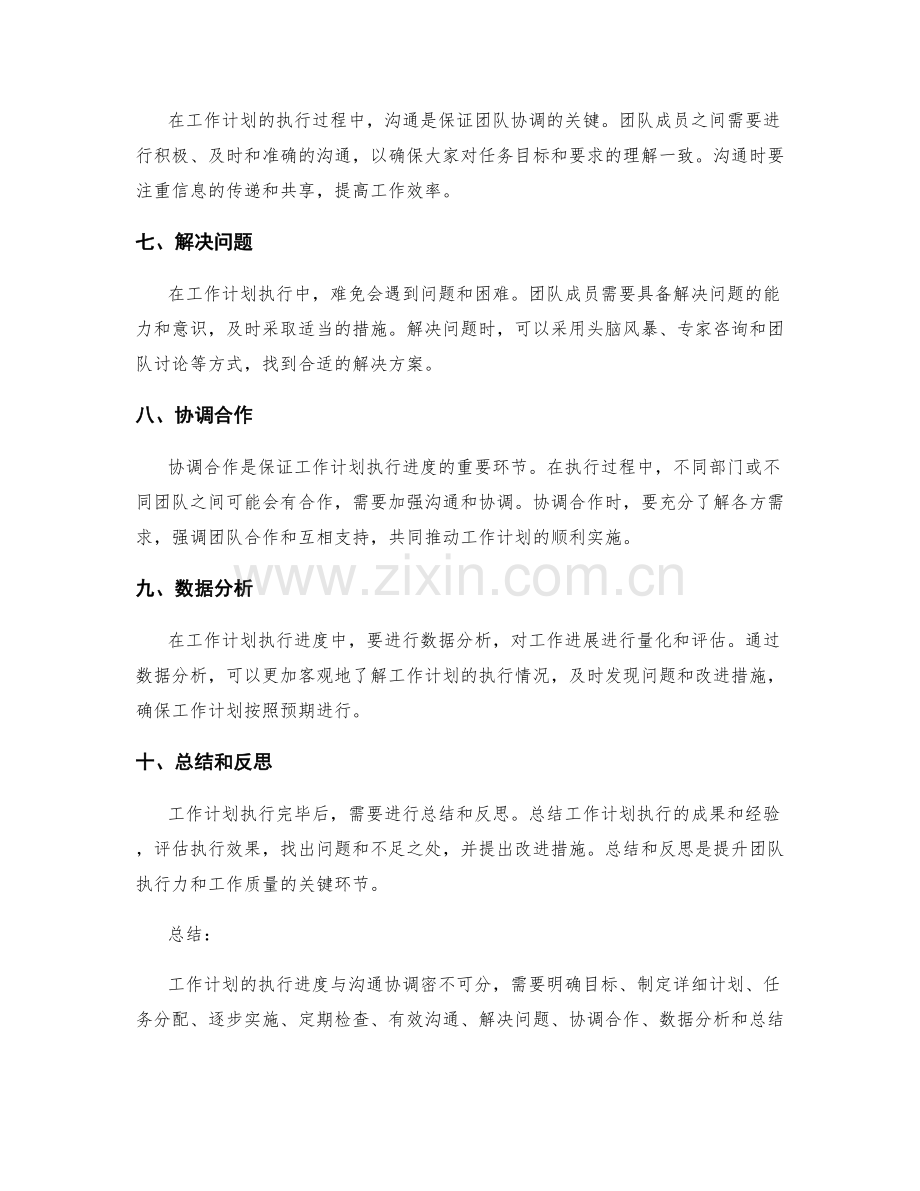 在工作计划的执行过程中，沟通是保证团队协调的关键。团队成员之间需要进行积极、及时和准确的沟通，以确保大家对任务目标和要求的理解一致。沟通时要注重信息的传递和共享，提高工作效率。

七、解决问题

在工作计划执行中，难免会遇到问题和困难。团队成员需要具备解决问题的能力和意识，及时采取适当的措施。解决问题时，可以采用头脑风暴、专家咨询和团队讨论等方式，找到合适的解决方案。

八、协调合作

协调合作是保证工作计划执行进度的重要环节。在执行过程中，不同部门或不同团队之间可能会有合作，需要加强沟通和协调。协调合作时，要充分了解各方需求，强调团队合作和互相支持，共同推动工作计划的顺利实施。

www.zixin.com.cn

九、数据分析

在工作计划执行进度中，要进行数据分析，对工作进展进行量化和评估。通过数据分析，可以更加客观地了解工作计划的执行情况，及时发现问题和改进措施，确保工作计划按照预期进行。

十、总结和反思

工作计划执行完毕后，需要进行总结和反思。总结工作计划执行的成果和经验，评估执行效果，找出问题和不足之处，并提出改进措施。总结和反思是提升团队执行力和工作质量的关键环节。

总结：

工作计划的执行进度与沟通协调密不可分，需要明确目标、制定详细计划、任务分配、逐步实施、定期检查、有效沟通、解决问题、协调合作、数据分析和总结